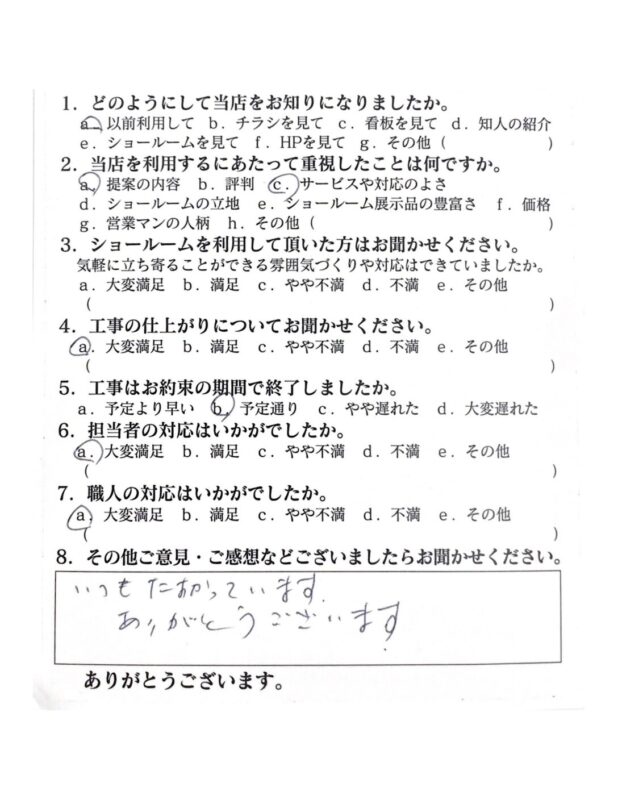 1. どのようにして当店をお知りになりましたか。
a. 以前利用して　b. チラシを見て　c. 看板を見て　d. 知人の紹介
e. ショールームを見て　f. HPを見て　g. その他（　　　　　）

2. 当店を利用するにあたって重視したことは何ですか。
a. 提案の内容　b. 評判　c. サービスや対応のよさ
d. ショールームの立地　e. ショールーム展示品の豊富さ　f. 価格
g. 営業マンの人柄　h. その他（　　　　　）

3. ショールームを利用して頂いた方はお聞かせください。
気軽に立ち寄ることができる雰囲気づくりや対応はできていましたか。
a. 大変満足　b. 満足　c. やや不満　d. 不満　e. その他
（　　　　　）

4. 工事の仕上がりについてお聞かせください。
a. 大変満足　b. 満足　c. やや不満　d. 不満　e. その他
（　　　　　）

5. 工事はお約束の期間で終了しましたか。
a. 予定より早い　b. 予定通り　c. やや遅れた　d. 大変遅れた

6. 担当者の対応はいかがでしたか。
a. 大変満足　b. 満足　c. やや不満　d. 不満　e. その他
（　　　　　）

7. 職人の対応はいかがでしたか。
a. 大変満足　b. 満足　c. やや不満　d. 不満　e. その他
（　　　　　）

8. その他ご意見・ご感想などございましたらお聞かせください。
いつもたすかっています。
ありがとうございます

ありがとうございます。